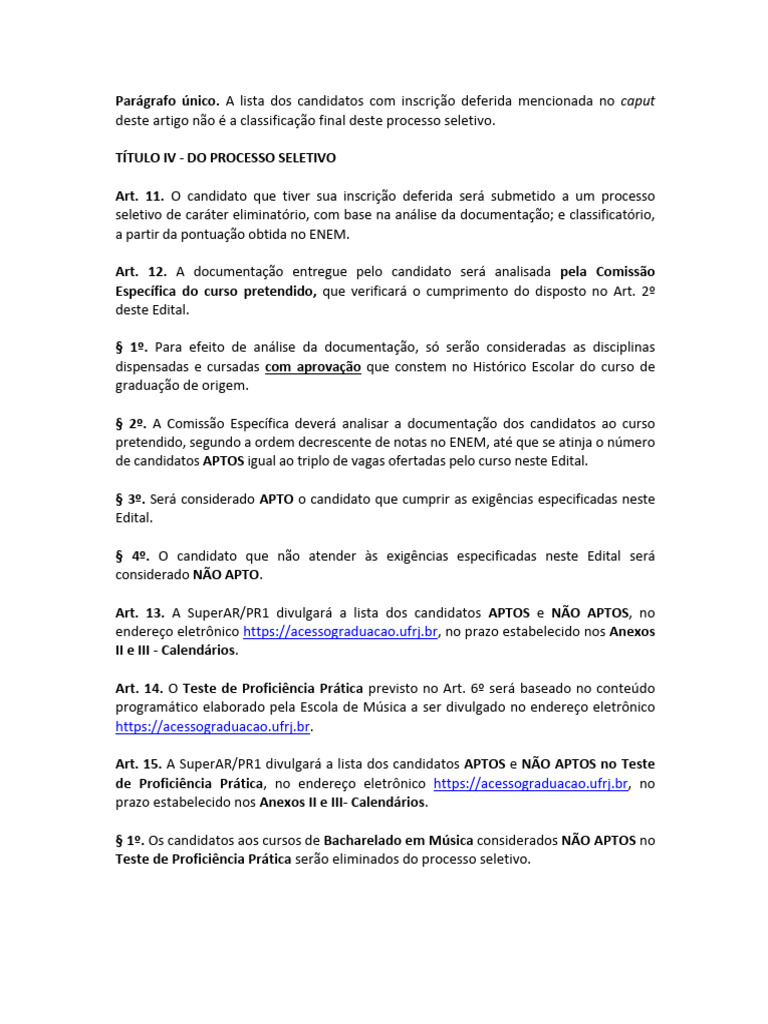 Parágrafo único. A lista dos candidatos com inscrição deferida mencionada no caput deste artigo não é a classificação final deste processo seletivo.

TÍTULO IV - DO PROCESSO SELETIVO

Art. 11. O candidato que tiver sua inscrição deferida será submetido a um processo seletivo de caráter eliminatório, com base na análise da documentação; e classificatório, a partir da pontuação obtida no ENEM.

Art. 12. A documentação entregue pelo candidato será analisada pela Comissão Específica do curso pretendido, que verificará o cumprimento do disposto no Art. 2º deste Edital.

§ 1º. Para efeito de análise da documentação, só serão consideradas as disciplinas dispensadas e cursadas com aprovação que constem no Histórico Escolar do curso de graduação de origem.

§ 2º. A Comissão Específica deverá analisar a documentação dos candidatos ao curso pretendido, segundo a ordem decrescente de notas no ENEM, até que se atinja o número de candidatos APTOS igual ao triplo de vagas ofertadas pelo curso neste Edital.

§ 3º. Será considerado APTO o candidato que cumprir as exigências especificadas neste Edital.

§ 4º. O candidato que não atender às exigências especificadas neste Edital será considerado NÃO APTO.

Art. 13. A SuperAR/PR1 divulgará a lista dos candidatos APTOS e NÃO APTOS, no endereço eletrônico https://acessograduacao.ufrj.br, no prazo estabelecido nos Anexos II e III - Calendários.

Art. 14. O Teste de Proficiência Prática previsto no Art. 6º será baseado no conteúdo programático elaborado pela Escola de Música a ser divulgado no endereço eletrônico https://acessograduacao.ufrj.br.

Art. 15. A SuperAR/PR1 divulgará a lista dos candidatos APTOS e NÃO APTOS no Teste de Proficiência Prática, no endereço eletrônico https://acessograduacao.ufrj.br, no prazo estabelecido nos Anexos II e III- Calendários.

§ 1º. Os candidatos aos cursos de Bacharelado em Música considerados NÃO APTOS no Teste de Proficiência Prática serão eliminados do processo seletivo.